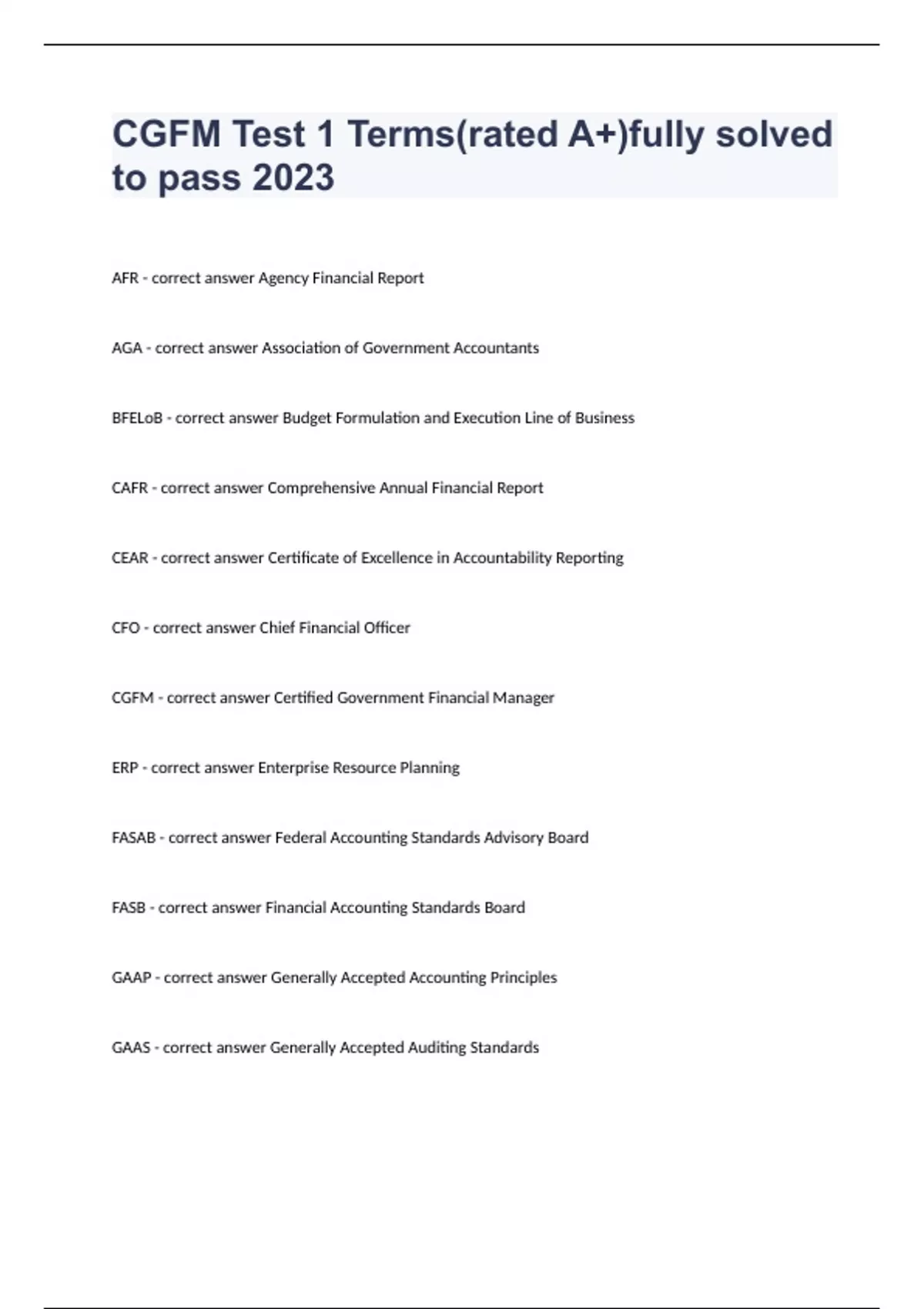 CGFM Test 1 Terms(rated A+)fully solved to pass 2023

AFR - correct answer Agency Financial Report

AGA - correct answer Association of Government Accountants

BFELoB - correct answer Budget Formulation and Execution Line of Business

CAFR - correct answer Comprehensive Annual Financial Report

CEAR - correct answer Certificate of Excellence in Accountability Reporting

CFO - correct answer Chief Financial Officer

CGFM - correct answer Certified Government Financial Manager

ERP - correct answer Enterprise Resource Planning

FASAB - correct answer Federal Accounting Standards Advisory Board

FASB - correct answer Financial Accounting Standards Board

GAAP - correct answer Generally Accepted Accounting Principles

GAAS - correct answer Generally Accepted Auditing Standards